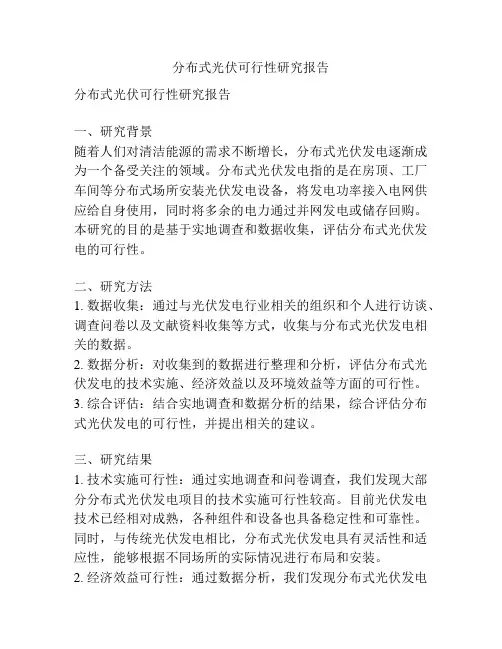 分布式光伏可行性研究报告

分布式光伏可行性研究报告

一、研究背景
随着人们对清洁能源的需求不断增长，分布式光伏发电逐渐成为一个备受关注的领域。分布式光伏发电指的是在房顶、工厂车间等分布式场所安装光伏发电设备，将发电功率接入电网供应给自身使用，同时将多余的电力通过并网发电或储存回购。本研究的目的是基于实地调查和数据收集，评估分布式光伏发电的可行性。

二、研究方法
1. 数据收集：通过与光伏发电行业相关的组织和个人进行访谈、调查问卷以及文献资料收集等方式，收集与分布式光伏发电相关的数据。
2. 数据分析：对收集到的数据进行整理和分析，评估分布式光伏发电的技术实施、经济效益以及环境效益等方面的可行性。
3. 综合评估：结合实地调查和数据分析的结果，综合评估分布式光伏发电的可行性，并提出相关的建议。

三、研究结果
1. 技术实施可行性：通过实地调查和问卷调查，我们发现大部分分布式光伏发电项目的技术实施可行性较高。目前光伏发电技术已经相对成熟，各种组件和设备也具备稳定性和可靠性。同时，与传统光伏发电相比，分布式光伏发电具有灵活性和适应性，能够根据不同场所的实际情况进行布局和安装。
2. 经济效益可行性：通过数据分析，我们发现分布式光伏发电